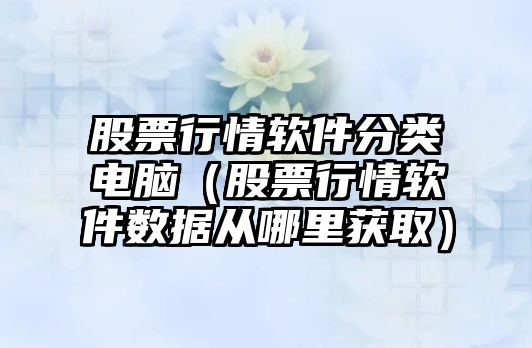 股票行情软件分类电脑（股票行情软件数据从哪里获取）